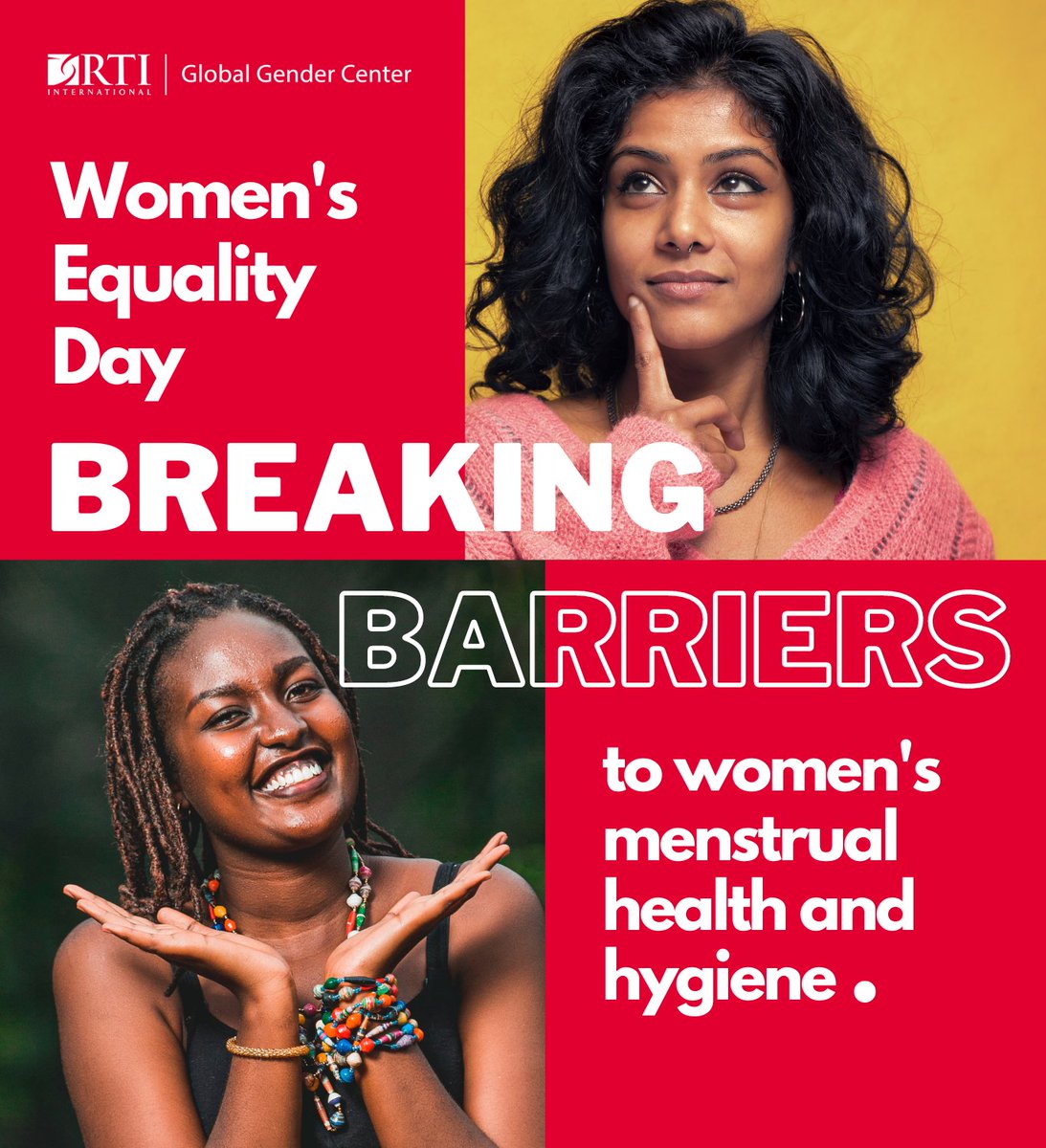 RTI INTERNATIONAL | Global Gender Center

Women's Equality Day

BREAKING

BARRIERS

to women's menstrual health and hygiene .